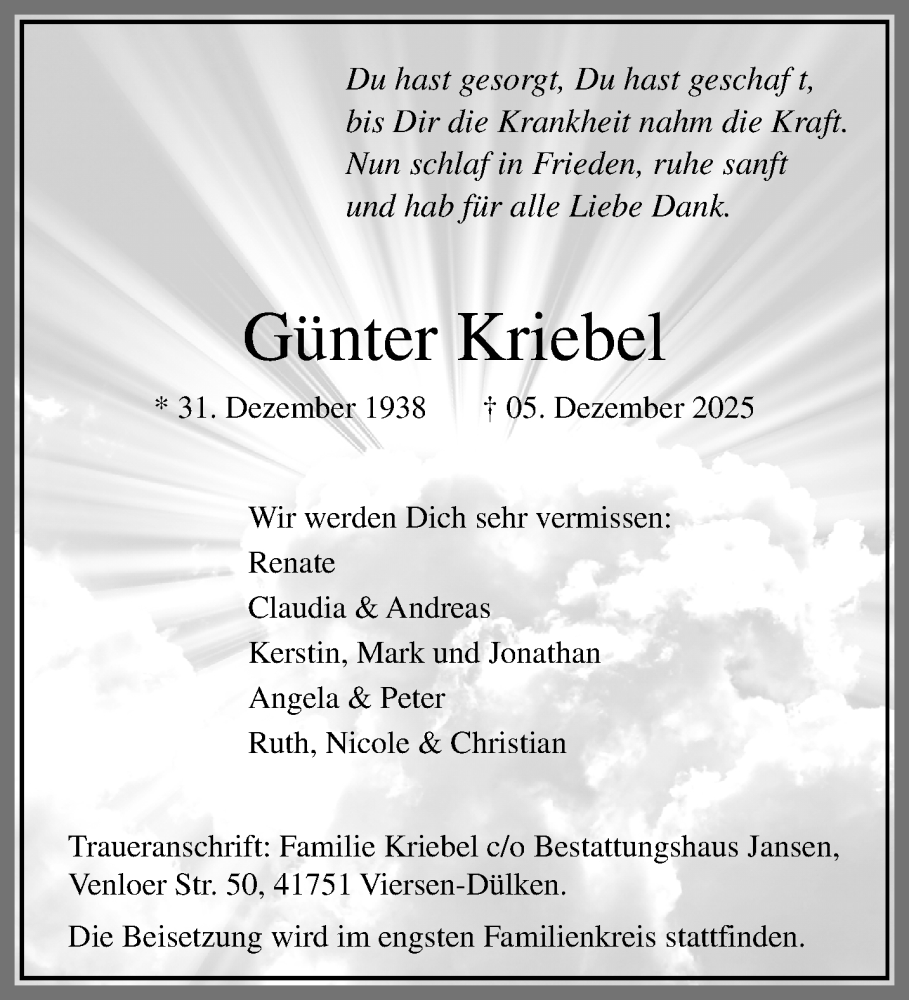 Du hast gesorgt, Du hast geschaf t,
bis Dir die Krankheit nahm die Kraft.
Nun schlaf in Frieden, ruhe sanft
und hab für alle Liebe Dank.

Günter Kriebel

* 31. Dezember 1938 † 05. Dezember 2025

Wir werden Dich sehr vermissen:
Renate
Claudia & Andreas
Kerstin, Mark und Jonathan
Angela & Peter
Ruth, Nicole & Christian

Traueranschrift: Familie Kriebel c/o Bestattungshaus Jansen, Venloer Str. 50, 41751 Viersen-Dülken.

Die Beisetzung wird im engsten Familienkreis stattfinden.